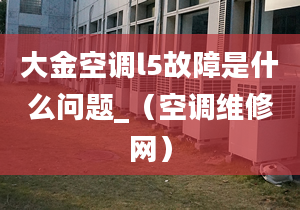 大金空调l5故障是什么问题_（空调维修网）